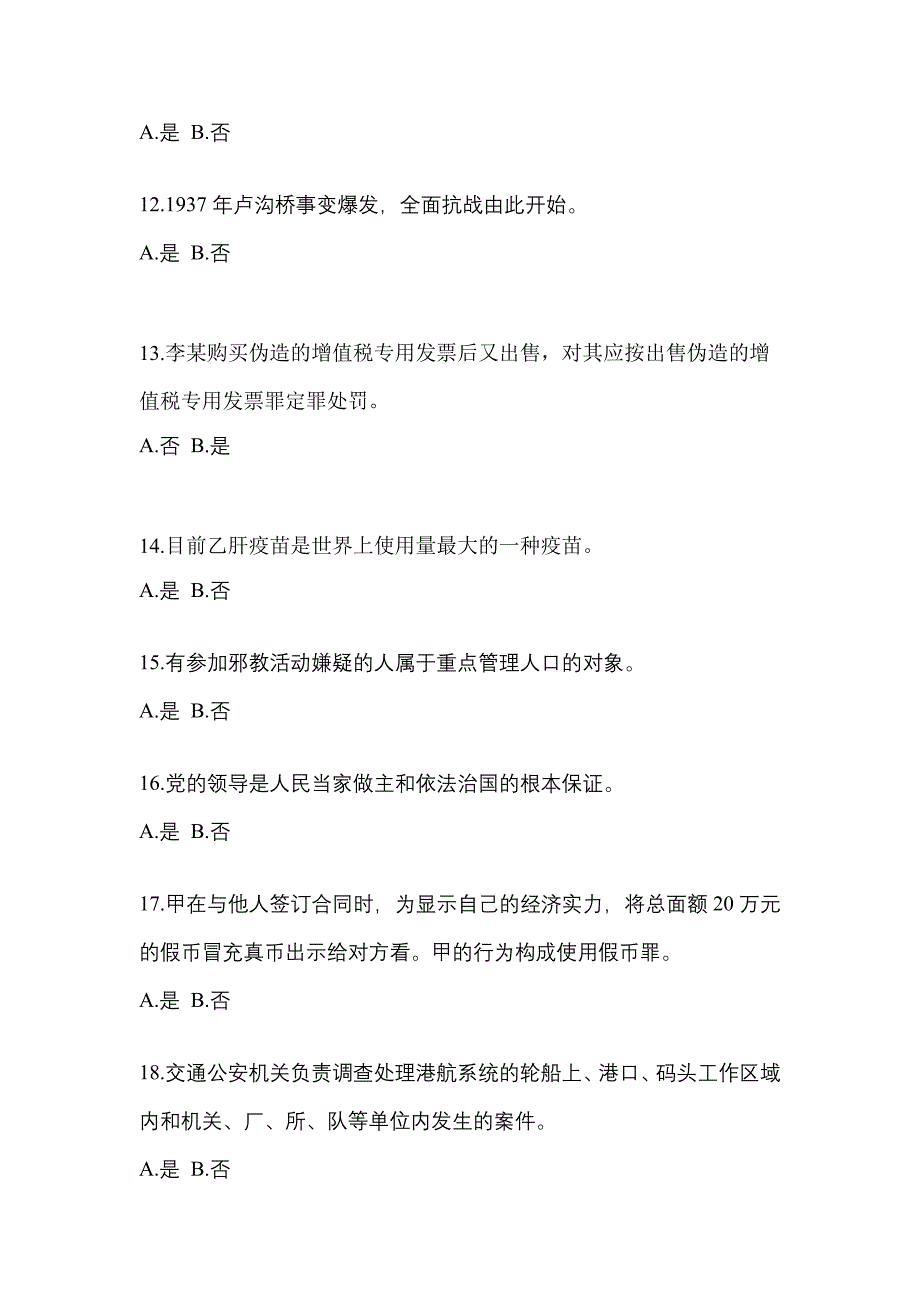 A.是 B.否

12.1937 年卢沟桥事变爆发，全面抗战由此开始。

A.是 B.否

13.李某购买伪造的增值税专用发票后又出售，对其应按出售伪造的增值税专用发票罪定罪处罚。

A.否 B.是

14.目前乙肝疫苗是世界上使用量最大的一种疫苗。

A.是 B.否

15.有参加邪教活动嫌疑的人属于重点管理人口的对象。

A.是 B.否

16.党的领导是人民当家做主和依法治国的根本保证。

A.是 B.否

17.甲在与他人签订合同时，为显示自己的经济实力，将总面额 20 万元的假币冒充真币出示给对方看。甲的行为构成使用假币罪。

A.是 B.否

18.交通公安机关负责调查处理港航系统的轮船上、港口、码头工作区域内和机关、厂、所、队等单位内发生的案件。

A.是 B.否